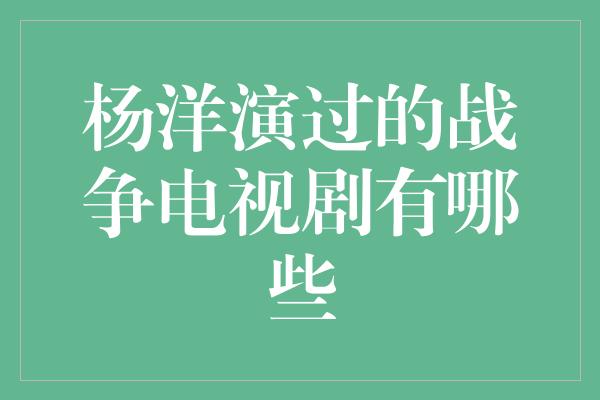 杨洋演过的战争电视剧有哪些